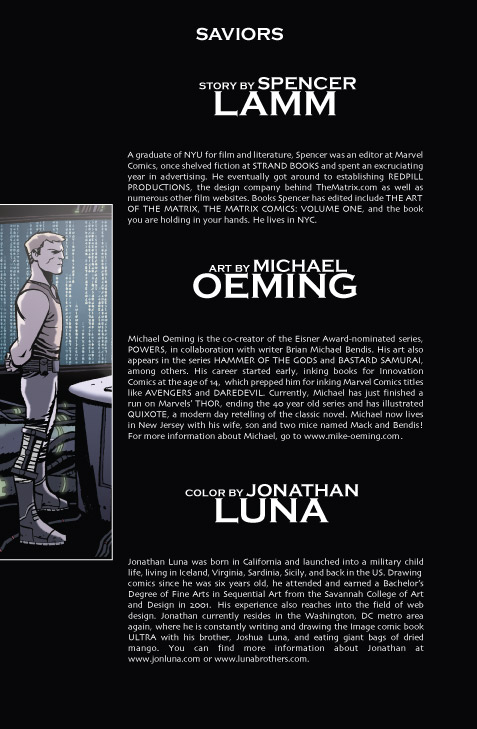 SAVIORS

STORY BY SPENCER LAMM

A graduate of NYU for film and literature, Spencer was an editor at Marvel Comics, once shelved fiction at STRAND BOOKS and spent an excruciating year in advertising. He eventually got around to establishing REDPILL PRODUCTIONS, the design company behind TheMatrix.com as well as numerous other film websites. Books Spencer has edited include THE ART OF THE MATRIX, THE MATRIX COMICS: VOLUME ONE, and the book you are holding in your hands. He lives in NYC.

ART BY MICHAEL OEMING

Michael Oeming is the co-creator of the Eisner Award-nominated series, POWERS, in collaboration with writer Brian Michael Bendis. His art also appears in the series HAMMER OF THE GODS and BASTARD SAMURAI, among others. His career started early, inking books for Innovation Comics at the age of 14, which prepped him for inking Marvel Comics titles like AVENGERS and DAREDEVIL. Currently, Michael has just finished a run on Marvels' THOR, ending the 40 year old series and has illustrated QUIXOTE, a modern day retelling of the classic novel. Michael now lives in New Jersey with his wife, son and two mice named Mack and Bendis! For more information about Michael, go to www.mike-oeming.com.

COLOR BY JONATHAN LUNA

Jonathan Luna was born in California and launched into a military child life, living in Iceland, Virginia, Sardinia, Sicily, and back in the US. Drawing comics since he was six years old, he attended and earned a Bachelor's Degree of Fine Arts in Sequential Art from the Savannah College of Art and Design in 2001. His experience also reaches into the field of web design. Jonathan currently resides in the Washington, DC metro area again, where he is constantly writing and drawing the Image comic book ULTRA with his brother, Joshua Luna, and eating giant bags of dried mango. You can find more information about Jonathan at www.jonluna.com or www.lunabrothers.com.